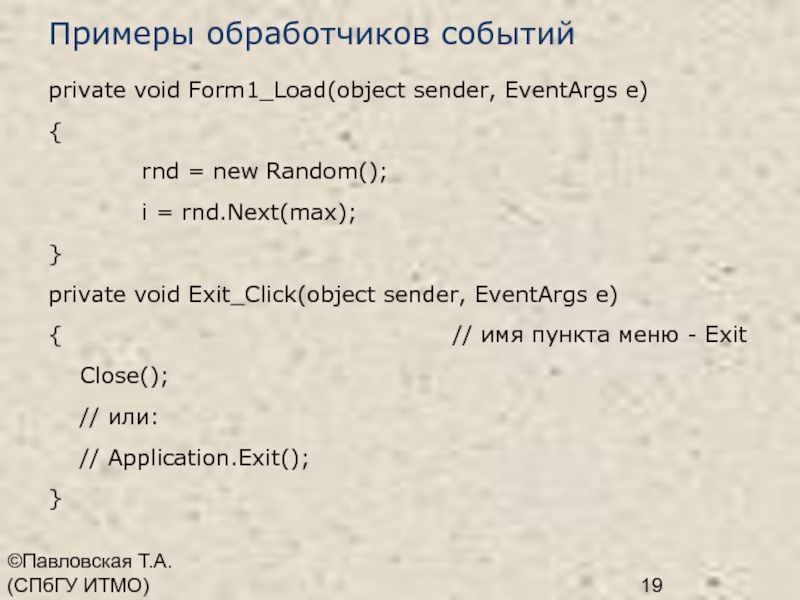 Примеры обработчиков событий

private void Form1_Load(object sender, EventArgs e)
{
rnd = new Random();
i = rnd.Next(max);
}
private void Exit_Click(object sender, EventArgs e)
{ // имя пункта меню - Exit
Close();
// или:
// Application.Exit();
}

©Павловская Т.А. (СПбГУ ИТМО)

19